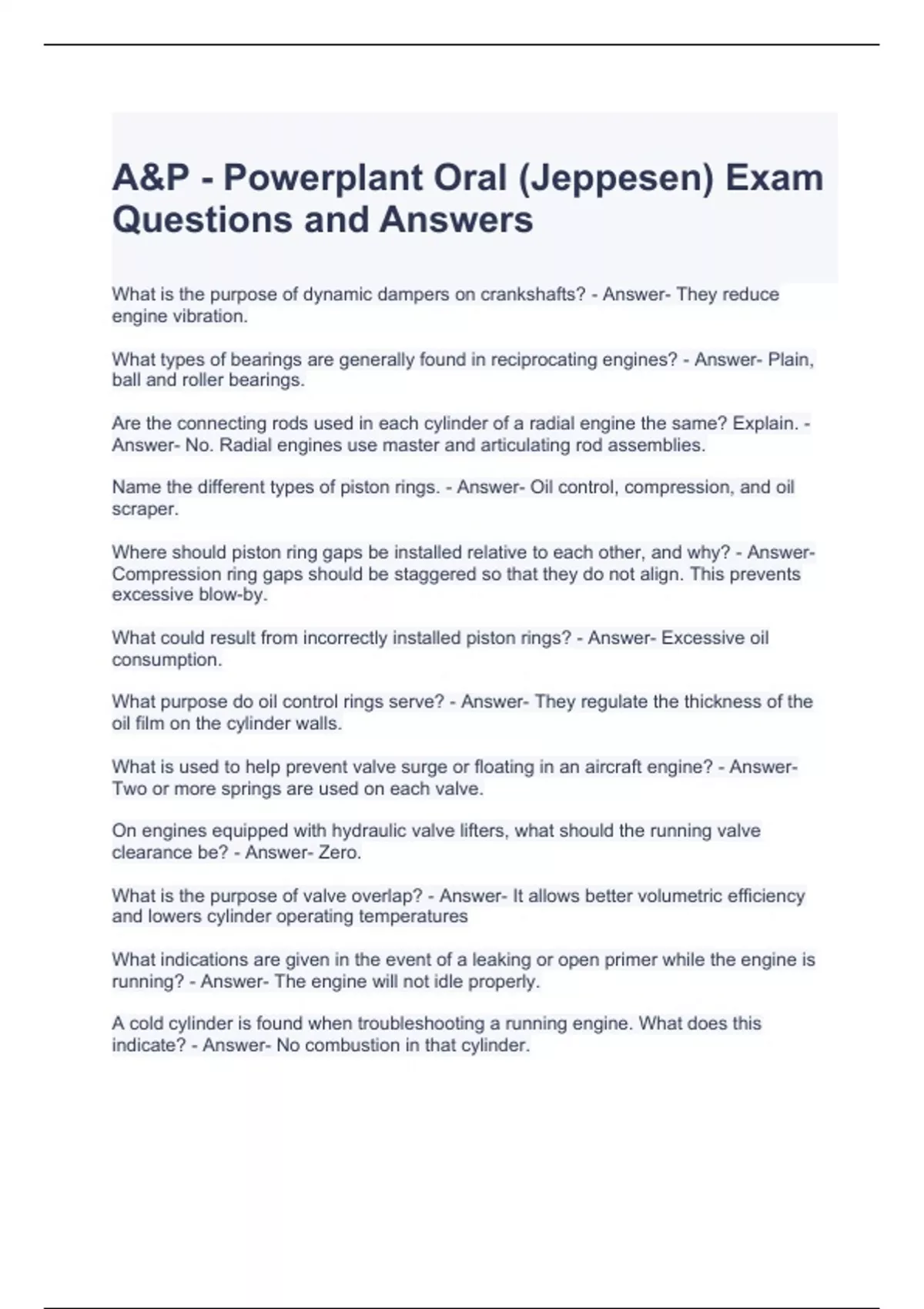 A&P - Powerplant Oral (Jeppesen) Exam Questions and Answers

What is the purpose of dynamic dampers on crankshafts? - Answer- They reduce engine vibration.

What types of bearings are generally found in reciprocating engines? - Answer- Plain, ball and roller bearings.

Are the connecting rods used in each cylinder of a radial engine the same? Explain. - Answer- No. Radial engines use master and articulating rod assemblies.

Name the different types of piston rings. - Answer- Oil control, compression, and oil scraper.

Where should piston ring gaps be installed relative to each other, and why? - Answer- Compression ring gaps should be staggered so that they do not align. This prevents excessive blow-by.

What could result from incorrectly installed piston rings? - Answer- Excessive oil consumption.

What purpose do oil control rings serve? - Answer- They regulate the thickness of the oil film on the cylinder walls.

What is used to help prevent valve surge or floating in an aircraft engine? - Answer- Two or more springs are used on each valve.

On engines equipped with hydraulic valve lifters, what should the running valve clearance be? - Answer- Zero.

What is the purpose of valve overlap? - Answer- It allows better volumetric efficiency and lowers cylinder operating temperatures

What indications are given in the event of a leaking or open primer while the engine is running? - Answer- The engine will not idle properly.

A cold cylinder is found when troubleshooting a running engine. What does this indicate? - Answer- No combustion in that cylinder.